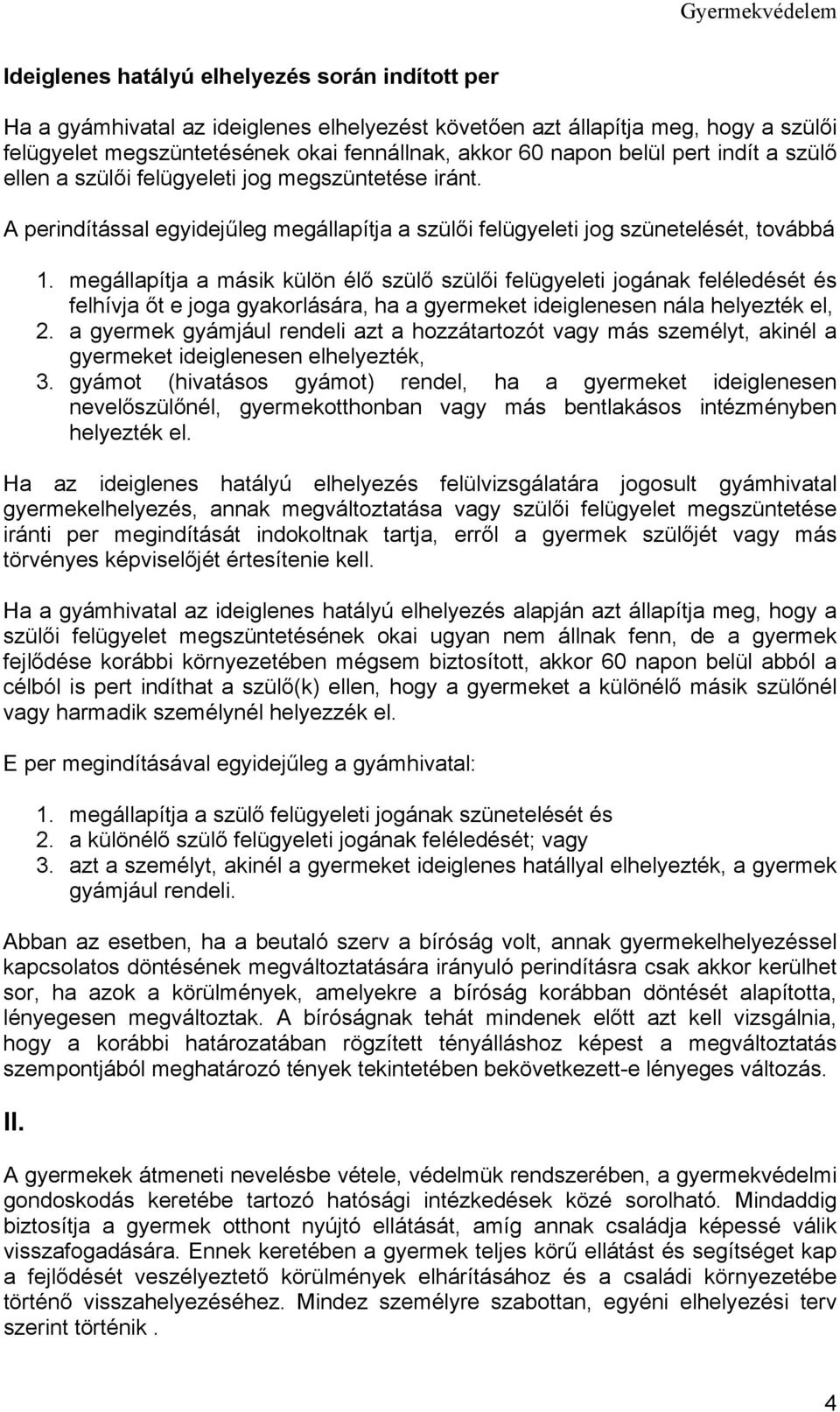 Gyermekvédelem

Ideiglenes hatályú elhelyezés során indított per

Ha a gyámhivatal az ideiglenes elhelyezést követően azt állapítja meg, hogy a szülői felügyelet megszüntetésének okai fennállnak, akkor 60 napon belül pert indít a szülő ellen a szülői felügyeleti jog megszüntetése iránt.

A perindítással egyidejűleg megállapítja a szülői felügyeleti jog szünetelését, továbbá

1. megállapítja a másik külön élő szülő szülői felügyeleti jogának feléledését és felhívja őt e joga gyakorlására, ha a gyermeket ideiglenesen nála helyezték el,
2. a gyermek gyámjául rendeli azt a hozzátartozót vagy más személyt, akinél a gyermeket ideiglenesen elhelyezték,
3. gyámot (hivatásos gyámot) rendel, ha a gyermeket ideiglenesen nevelőszülőnél, gyermekotthonban vagy más bentlakásos intézményben helyezték el.

Ha az ideiglenes hatályú elhelyezés felülvizsgálatára jogosult gyámhivatal gyermekelhelyezés, annak megváltoztatása vagy szülői felügyelet megszüntetése iránti per megindítását indokoltnak tartja, erről a gyermek szülőjét vagy más törvényes képviselőjét értesítenie kell.

Ha a gyámhivatal az ideiglenes hatályú elhelyezés alapján azt állapítja meg, hogy a szülői felügyelet megszüntetésének okai ugyan nem állnak fenn, de a gyermek fejlődése korábbi környezetében mégsem biztosított, akkor 60 napon belül abból a célból is pert indíthat a szülő(k) ellen, hogy a gyermeket a különélő másik szülőnél vagy harmadik személynél helyezzék el.

E per megindításával egyidejűleg a gyámhivatal:

1. megállapítja a szülő felügyeleti jogának szünetelését és
2. a különélő szülő felügyeleti jogának feléledését; vagy
3. azt a személyt, akinél a gyermeket ideiglenes hatállyal elhelyezték, a gyermek gyámjául rendeli.

Abban az esetben, ha a beutaló szerv a bíróság volt, annak gyermekelhelyezéssel kapcsolatos döntésének megváltoztatására irányuló perindításra csak akkor kerülhet sor, ha azok a körülmények, amelyekre a bíróság korábban döntését alapította, lényegesen megváltoztak. A bíróságnak tehát mindenek előtt azt kell vizsgálnia, hogy a korábbi határozatában rögzített tényálláshoz képest a megváltoztatás szempontjából meghatározó tények tekintetében bekövetkezett-e lényeges változás.

II.

A gyermekek átmeneti nevelésbe vétele, védelmük rendszerében, a gyermekvédelmi gondoskodás keretébe tartozó hatósági intézkedések közé sorolható. Mindaddig biztosítja a gyermek otthont nyújtó ellátását, amíg annak családja képessé válik visszafogadására. Ennek keretében a gyermek teljes körű ellátást és segítséget kap a fejlődését veszélyeztető körülmények elhárításához és a családi környezetébe történő visszahelyezéséhez. Mindez személyre szabottan, egyéni elhelyezési terv szerint történik .

4